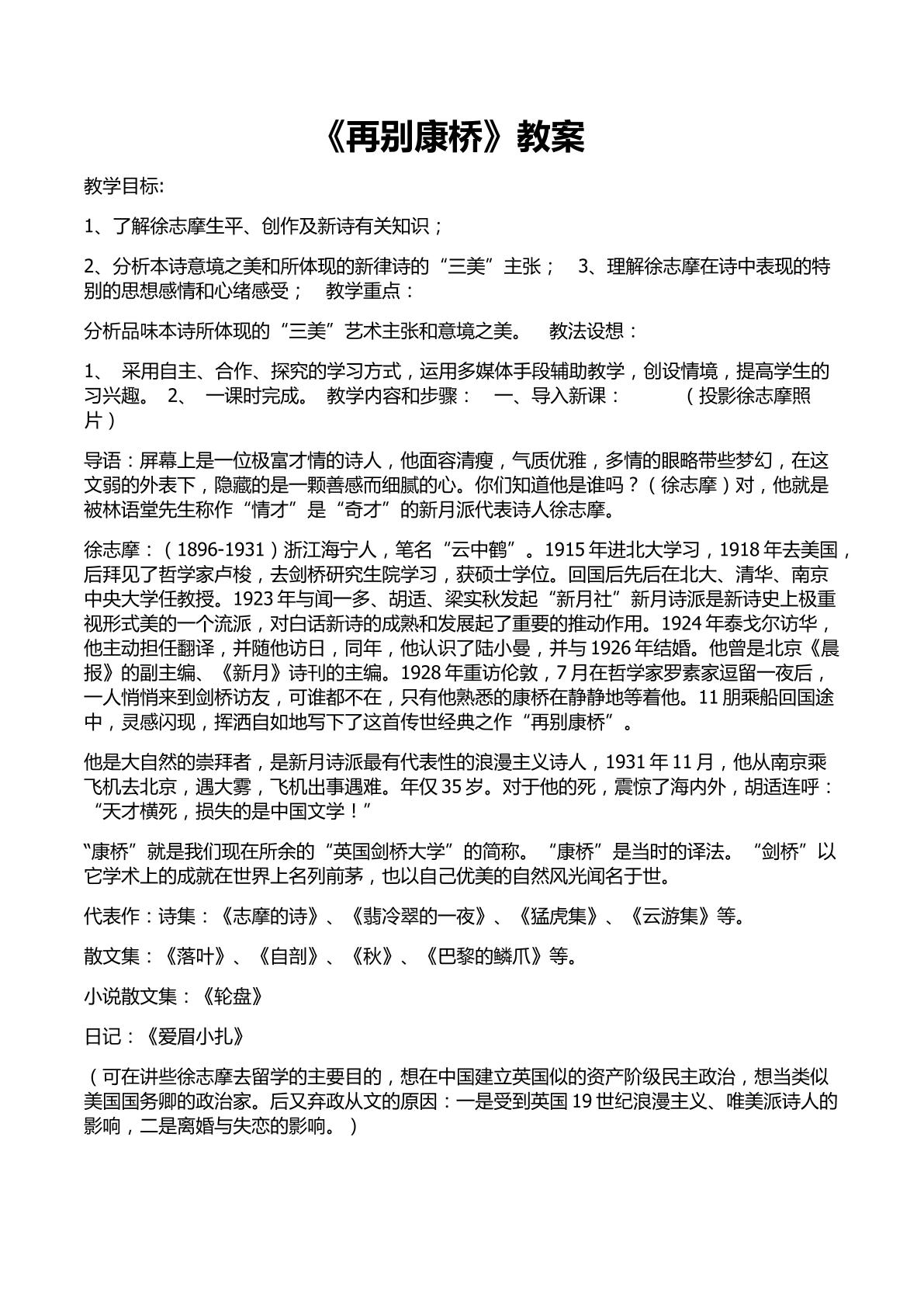 《再别康桥》教案

教学目标:

1、了解徐志摩生平、创作及新诗有关知识；

2、分析本诗意境之美和所体现的新律诗的“三美”主张； 3、理解徐志摩在诗中表现的特别的思想感情和心绪感受； 教学重点：

分析品味本诗所体现的“三美”艺术主张和意境之美。 教法设想：

1、 采用自主、合作、探究的学习方式，运用多媒体手段辅助教学，创设情境，提高学生的习兴趣。 2、 一课时完成。 教学内容和步骤： 一、导入新课： （投影徐志摩照片）

导语：屏幕上是一位极富才情的诗人，他面容清瘦，气质优雅，多情的眼略带些梦幻，在这文弱的外表下，隐藏的是一颗善感而细腻的心。你们知道他是谁吗？（徐志摩）对，他就是被林语堂先生称作“情才”是“奇才”的新月派代表诗人徐志摩。

徐志摩：（1896-1931）浙江海宁人，笔名“云中鹤”。1915年进北大学习，1918年去美国，后拜见了哲学家卢梭，去剑桥研究生院学习，获硕士学位。回国后先后在北大、清华、南京中央大学任教授。1923年与闻一多、胡适、梁实秋发起“新月社”新月诗派是新诗史上极重视形式美的一个流派，对白话新诗的成熟和发展起了重要的推动作用。1924年泰戈尔访华，他主动担任翻译，并随他访日，同年，他认识了陆小曼，并与1926年结婚。他曾是北京《晨报》的副主编、《新月》诗刊的主编。1928年重访伦敦，7月在哲学家罗素家逗留一夜后，一人悄悄来到剑桥访友，可谁都不在，只有他熟悉的康桥在静静地等着他。11朋乘船回国途中，灵感闪现，挥洒自如地写下了这首传世经典之作“再别康桥”。

他是大自然的崇拜者，是新月诗派最有代表性的浪漫主义诗人，1931年11月，他从南京乘飞机去北京，遇大雾，飞机出事遇难。年仅35岁。对于他的死，震惊了海内外，胡适连呼：“天才横死，损失的是中国文学！”

“康桥”就是我们现在所余的“英国剑桥大学”的简称。“康桥”是当时的译法。“剑桥”以它学术上的成就在世界上名列前茅，也以自己优美的自然风光闻名于世。

代表作：诗集：《志摩的诗》、《翡冷翠的一夜》、《猛虎集》、《云游集》等。

散文集：《落叶》、《自剖》、《秋》、《巴黎的鳞爪》等。

小说散文集：《轮盘》

日记：《爱眉小扎》

（可在讲些徐志摩去留学的主要目的，想在中国建立英国似的资产阶级民主政治，想当类似美国国务卿的政治家。后又弃政从文的原因：一是受到英国19世纪浪漫主义、唯美派诗人的影响，二是离婚与失恋的影响。）